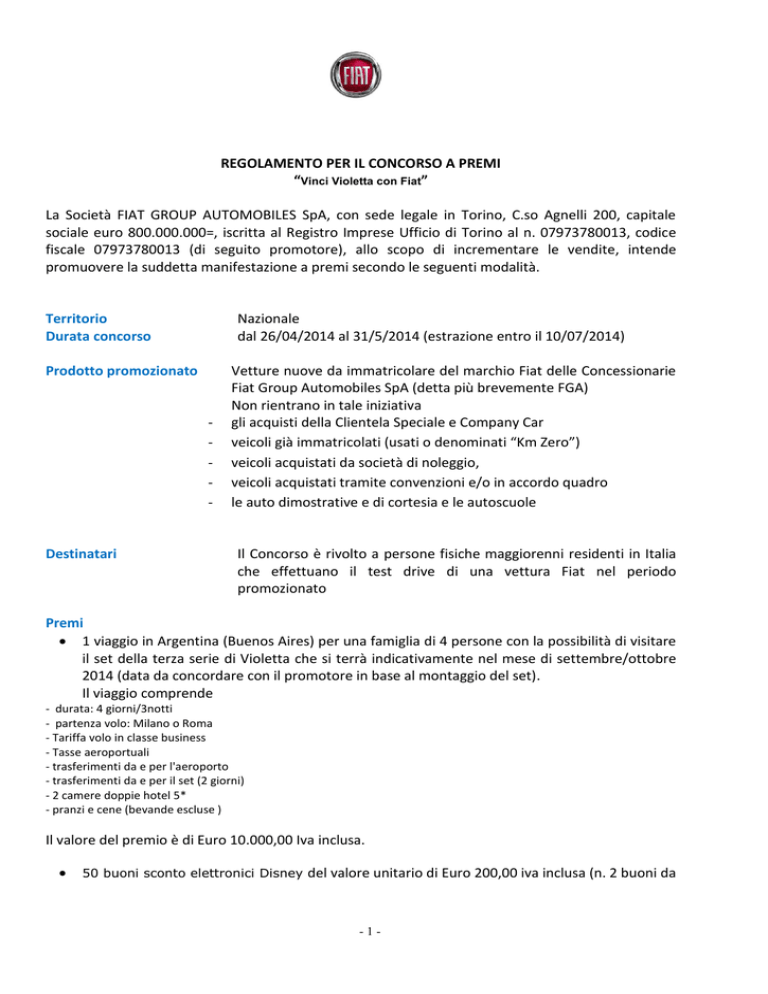 FIAT

REGOLAMENTO PER IL CONCORSO A PREMI
"Vinci Violetta con Fiat"

La Società FIAT GROUP AUTOMOBILES SpA, con sede legale in Torino, C.so Agnelli 200, capitale sociale euro 800.000.000=, iscritta al Registro Imprese Ufficio di Torino al n. 07973780013, codice fiscale 07973780013 (di seguito promotore), allo scopo di incrementare le vendite, intende promuovere la suddetta manifestazione a premi secondo le seguenti modalità.

Territorio
Nazionale

Durata concorso
dal 26/04/2014 al 31/5/2014 (estrazione entro il 10/07/2014)

Prodotto promozionato
Vetture nuove da immatricolare del marchio Fiat delle Concessionarie Fiat Group Automobiles SpA (detta più brevemente FGA)
Non rientrano in tale iniziativa
- gli acquisti della Clientela Speciale e Company Car
- veicoli già immatricolati (usati o denominati "Km Zero")
- veicoli acquistati da società di noleggio,
- veicoli acquistati tramite convenzioni e/o in accordo quadro
- le auto dimostrative e di cortesia e le autoscuole

Destinatari
Il Concorso è rivolto a persone fisiche maggiorenni residenti in Italia che effettuano il test drive di una vettura Fiat nel periodo promozionato

Premi
• 1 viaggio in Argentina (Buenos Aires) per una famiglia di 4 persone con la possibilità di visitare il set della terza serie di Violetta che si terrà indicativamente nel mese di settembre/ottobre 2014 (data da concordare con il promotore in base al montaggio del set).
Il viaggio comprende
- durata: 4 giorni/3notti
- partenza volo: Milano o Roma
- Tariffa volo in classe business
- Tasse aeroportuali
- trasferimenti da e per l'aeroporto
- trasferimenti da e per il set (2 giorni)
- 2 camere doppie hotel 5*
- pranzi e cene (bevande escluse )

Il valore del premio è di Euro 10.000,00 Iva inclusa.

• 50 buoni sconto elettronici Disney del valore unitario di Euro 200,00 iva inclusa (n. 2 buoni da

- 1 -